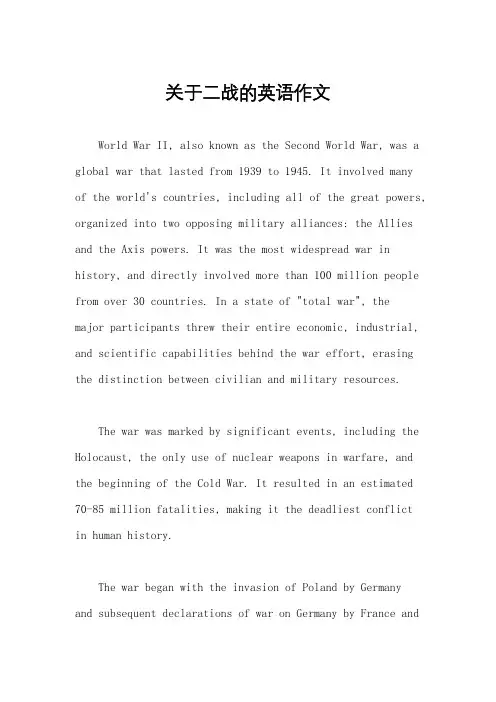 关于二战的英语作文

World War II, also known as the Second World War, was a global war that lasted from 1939 to 1945. It involved many of the world's countries, including all of the great powers, organized into two opposing military alliances: the Allies and the Axis powers. It was the most widespread war in history, and directly involved more than 100 million people from over 30 countries. In a state of "total war", the major participants threw their entire economic, industrial, and scientific capabilities behind the war effort, erasing the distinction between civilian and military resources.

The war was marked by significant events, including the Holocaust, the only use of nuclear weapons in warfare, and the beginning of the Cold War. It resulted in an estimated 70-85 million fatalities, making it the deadliest conflict in human history.

The war began with the invasion of Poland by Germany and subsequent declarations of war on Germany by France and